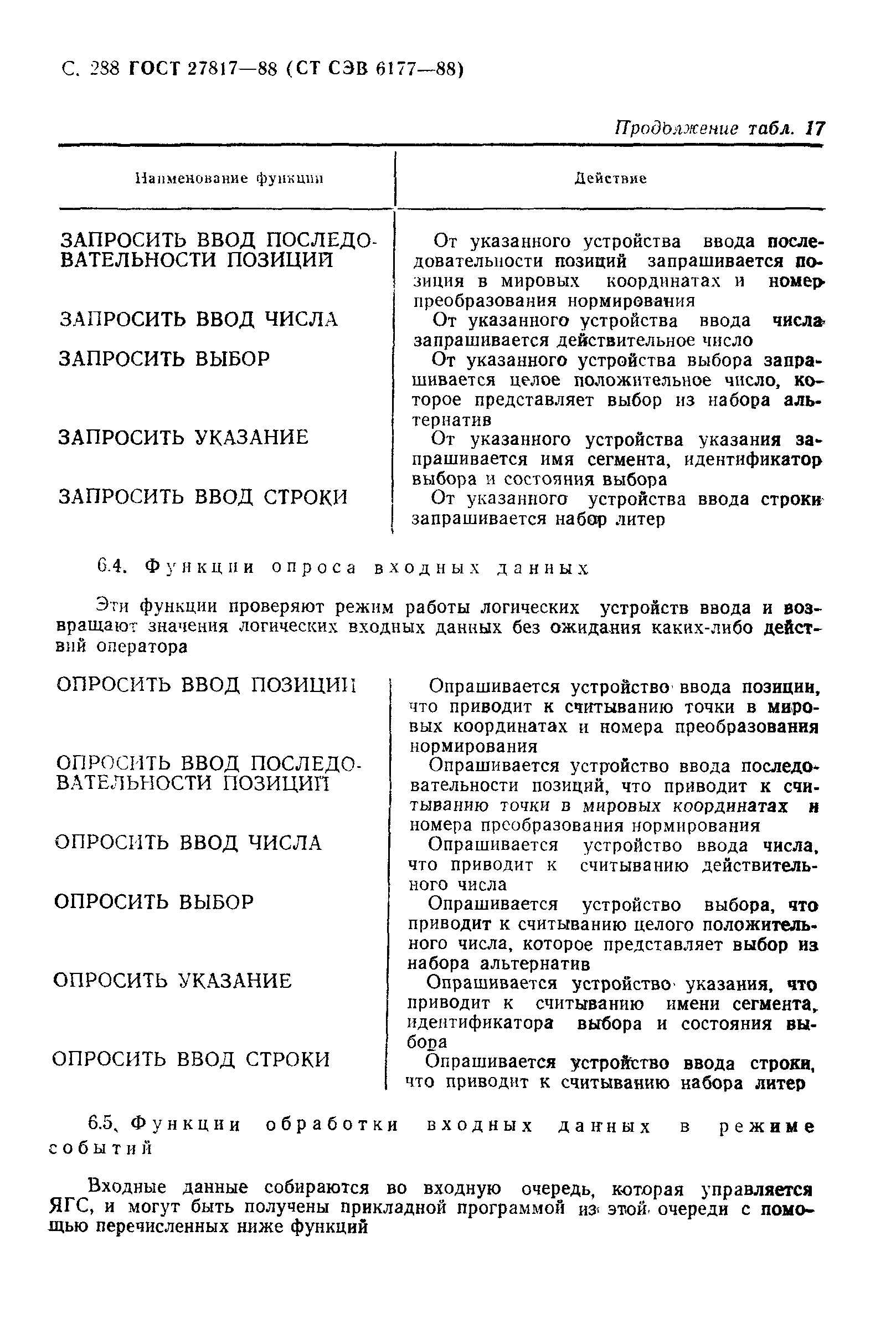 С. 288 ГОСТ 27817—88 (СТ СЭВ 6177—88)

Продолжение табл. 17

| Наименование функции | Действие |
|---|---|
| ЗАПРОСИТЬ ВВОД ПОСЛЕДОВАТЕЛЬНОСТИ ПОЗИЦИЙ | От указанного устройства ввода последовательности позиций запрашивается позиция в мировых координатах и номер преобразования нормирования |
| ЗАПРОСИТЬ ВВОД ЧИСЛА | От указанного устройства ввода числа запрашивается действительное число |
| ЗАПРОСИТЬ ВЫБОР | От указанного устройства выбора запрашивается целое положительное число, которое представляет выбор из набора альтернатив |
| ЗАПРОСИТЬ УКАЗАНИЕ | От указанного устройства указания запрашивается имя сегмента, идентификатор выбора и состояния выбора |
| ЗАПРОСИТЬ ВВОД СТРОКИ | От указанного устройства ввода строки запрашивается набор литер |

6.4. Функции опроса входных данных

Эти функции проверяют режим работы логических устройств ввода и возвращают значения логических входных данных без ожидания каких-либо действий оператора

| | |
|---|---|
| ОПРОСИТЬ ВВОД ПОЗИЦИИ | Опрашивается устройство ввода позиции, что приводит к считыванию точки в мировых координатах и номера преобразования нормирования |
| ОПРОСИТЬ ВВОД ПОСЛЕДОВАТЕЛЬНОСТИ ПОЗИЦИЙ | Опрашивается устройство ввода последовательности позиций, что приводит к считыванию точки в мировых координатах и номера преобразования нормирования |
| ОПРОСИТЬ ВВОД ЧИСЛА | Опрашивается устройство ввода числа, что приводит к считыванию действительного числа |
| ОПРОСИТЬ ВЫБОР | Опрашивается устройство выбора, что приводит к считыванию целого положительного числа, которое представляет выбор из набора альтернатив |
| ОПРОСИТЬ УКАЗАНИЕ | Опрашивается устройство указания, что приводит к считыванию имени сегмента, идентификатора выбора и состояния выбора |
| ОПРОСИТЬ ВВОД СТРОКИ | Опрашивается устройство ввода строки, что приводит к считыванию набора литер |

6.5. Функции обработки входных данных в режиме событий

Входные данные собираются во входную очередь, которая управляется ЯГС, и могут быть получены прикладной программой из этой очереди с помощью перечисленных ниже функций